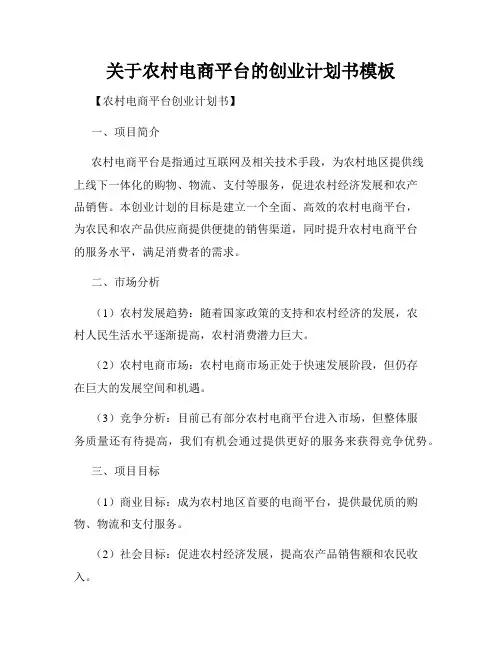 关于农村电商平台的创业计划书模板

【农村电商平台创业计划书】

一、项目简介

农村电商平台是指通过互联网及相关技术手段，为农村地区提供线上线下一体化的购物、物流、支付等服务，促进农村经济发展和农产品销售。本创业计划的目标是建立一个全面、高效的农村电商平台，为农民和农产品供应商提供便捷的销售渠道，同时提升农村电商平台的服务水平，满足消费者的需求。

二、市场分析

（1）农村发展趋势：随着国家政策的支持和农村经济的发展，农村人民生活水平逐渐提高，农村消费潜力巨大。

（2）农村电商市场：农村电商市场正处于快速发展阶段，但仍存在巨大的发展空间和机遇。

（3）竞争分析：目前已有部分农村电商平台进入市场，但整体服务质量还有待提高，我们有机会通过提供更好的服务来获得竞争优势。

三、项目目标

（1）商业目标：成为农村地区首要的电商平台，提供最优质的购物、物流和支付服务。

（2）社会目标：促进农村经济发展，提高农产品销售额和农民收入。